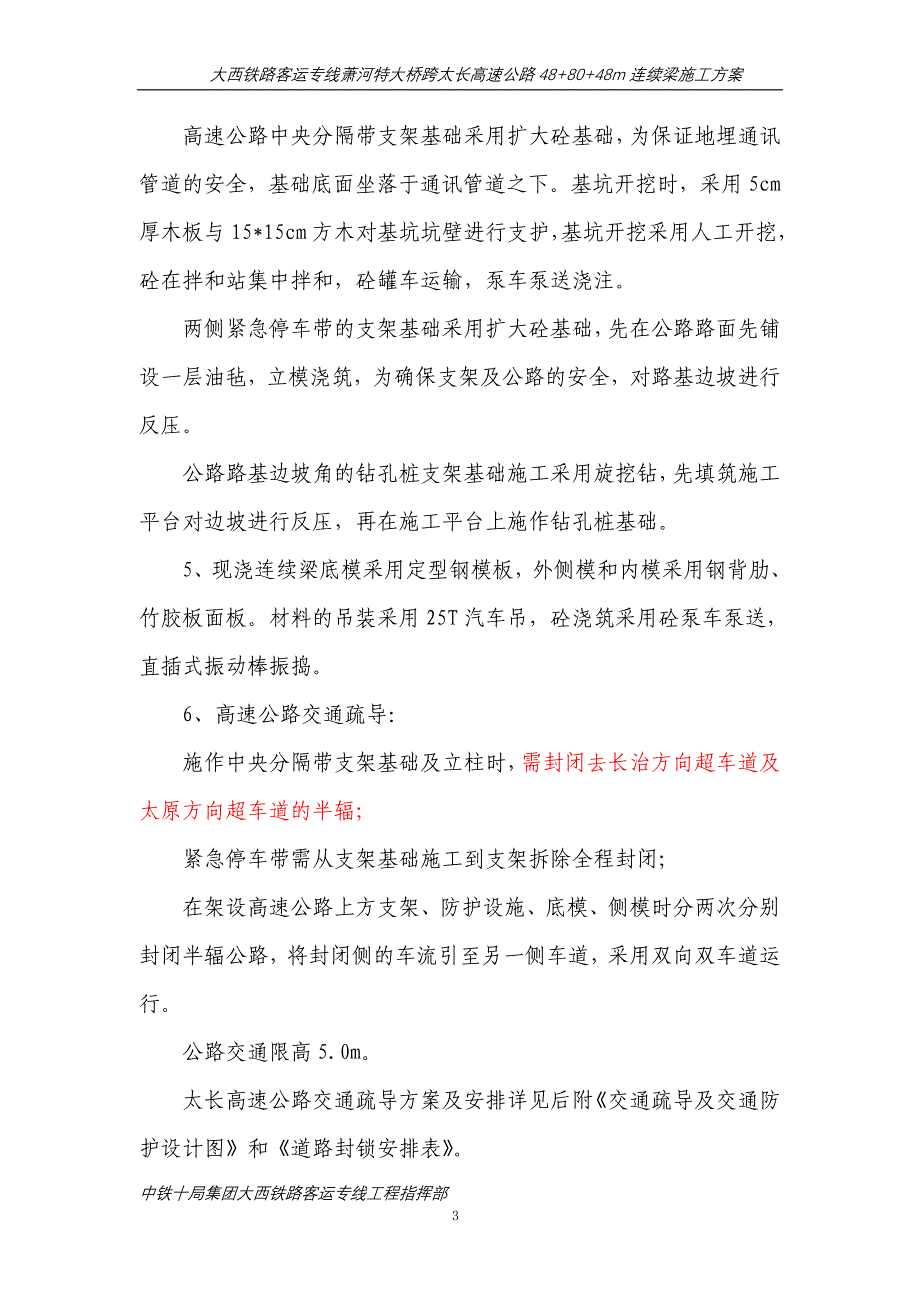 大西铁路客运专线萧河特大桥跨太长高速公路 48+80+48m 连续梁施工方案

高速公路中央分隔带支架基础采用扩大砼基础，为保证地埋通讯管道的安全，基础底面坐落于通讯管道之下。基坑开挖时，采用 5cm 厚木板与 15*15cm 方木对基坑坑壁进行支护，基坑开挖采用人工开挖，砼在拌和站集中拌和，砼罐车运输，泵车泵送浇注。

两侧紧急停车带的支架基础采用扩大砼基础，先在公路路面先铺设一层油毡，立模浇筑，为确保支架及公路的安全，对路基边坡进行反压。

公路路基边坡角的钻孔桩支架基础施工采用旋挖钻，先填筑施工平台对边坡进行反压，再在施工平台上施作钻孔桩基础。

5、现浇连续梁底模采用定型钢模板，外侧模和内模采用钢背肋、竹胶板面板。材料的吊装采用 25T 汽车吊，砼浇筑采用砼泵车泵送，直插式振动棒振捣。

6、高速公路交通疏导:

施作中央分隔带支架基础及立柱时，需封闭去长治方向超车道及太原方向超车道的半辐;

紧急停车带需从支架基础施工到支架拆除全程封闭;

在架设高速公路上方支架、防护设施、底模、侧模时分两次分别封闭半辐公路，将封闭侧的车流引至另一侧车道，采用双向双车道运行。

公路交通限高 5.0m。

太长高速公路交通疏导方案及安排详见后附《交通疏导及交通防护设计图》和《道路封锁安排表》。

中铁十局集团大西铁路客运专线工程指挥部

3